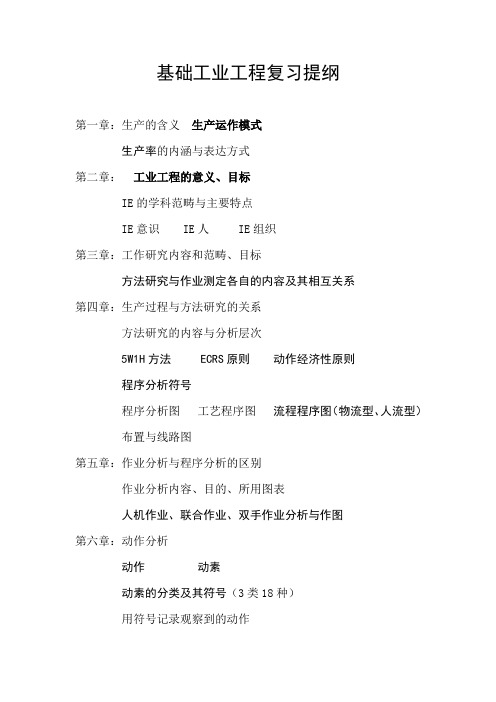 基础工业工程复习提纲

第一章：生产的含义　生产运作模式

生产率的内涵与表达方式

第二章：　工业工程的意义、目标

IE 的学科范畴与主要特点

IE 意识　　IE 人　　IE 组织

第三章：工作研究内容和范畴、目标

方法研究与作业测定各自的内容及其相互关系

第四章：生产过程与方法研究的关系

方法研究的内容与分析层次

5W1H 方法　　ECRS 原则　　动作经济性原则

程序分析符号

程序分析图　　工艺程序图　　流程程序图(物流型、人流型)

布置与线路图

第五章：作业分析与程序分析的区别

作业分析内容、目的、所用图表

人机作业、联合作业、双手作业分析与作图

第六章：动作分析

动作　　　　动素

动素的分类及其符号（3 类 18 种）

用符号记录观察到的动作